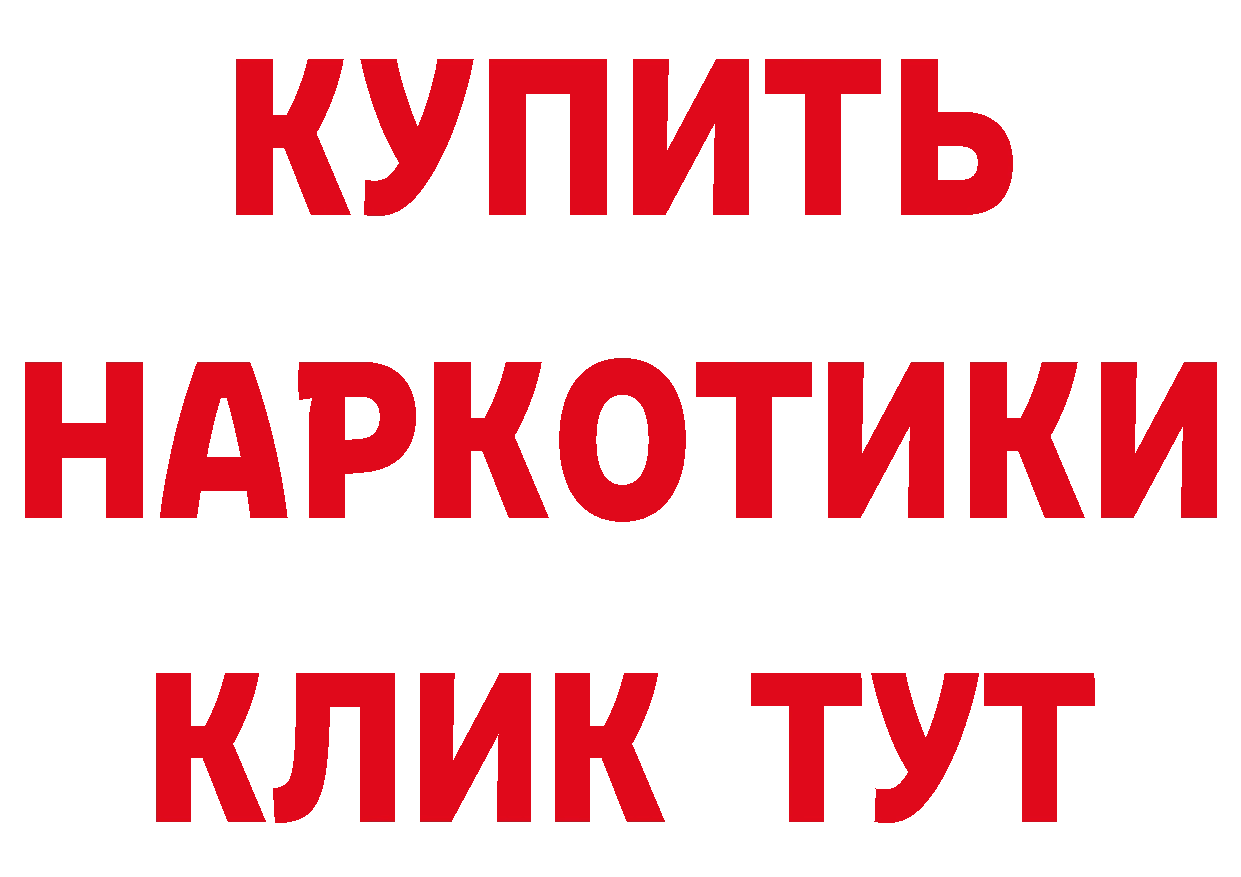 КУПИТЬ
НАРКОТИКИ
КЛИК ТУТ